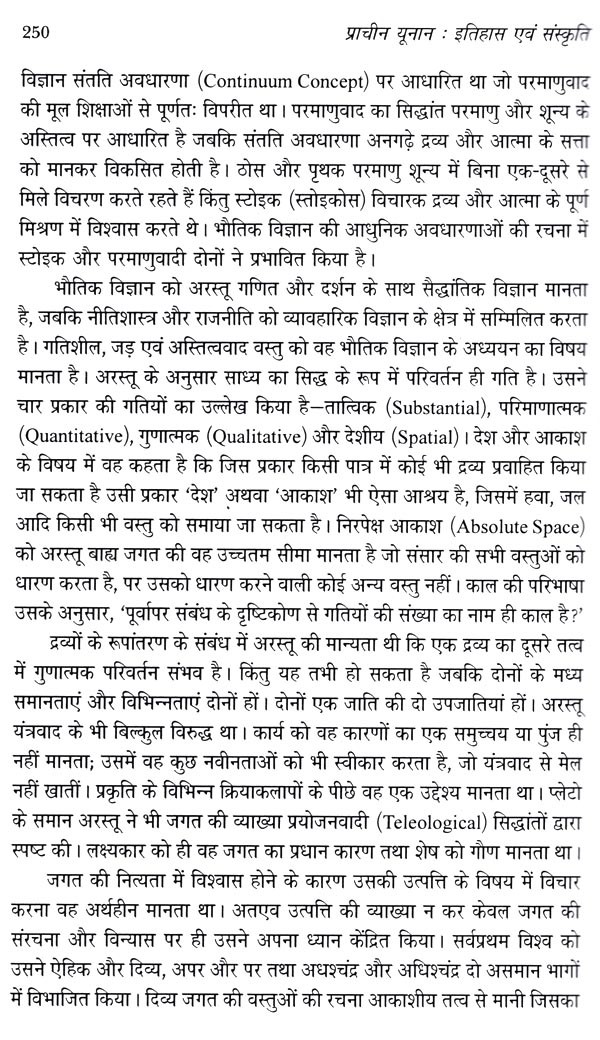 250 प्राचीन यूनान : इतिहास एवं संस्कृति

विज्ञान संतति अवधारणा (Continuum Concept) पर आधारित था जो परमाणुवाद की मूल शिक्षाओं से पूर्णतः विपरीत था। परमाणुवाद का सिद्धांत परमाणु और शून्य के अस्तित्व पर आधारित है जबकि संतति अवधारणा अनगढ़े द्रव्य और आत्मा के सत्ता को मानकर विकसित होती है। ठोस और पृथक परमाणु शून्य में बिना एक-दूसरे से मिले विचरण करते रहते हैं किंतु स्टोइक (स्तोइकोस) विचारक द्रव्य और आत्मा के पूर्ण मिश्रण में विश्वास करते थे। भौतिक विज्ञान की आधुनिक अवधारणाओं की रचना में स्टोइक और परमाणुवादी दोनों ने प्रभावित किया है।

भौतिक विज्ञान को अरस्तू गणित और दर्शन के साथ सैद्धांतिक विज्ञान मानता है, जबकि नीतिशास्त्र और राजनीति को व्यावहारिक विज्ञान के क्षेत्र में सम्मिलित करता है। गतिशील, जड़ एवं अस्तित्ववाद वस्तु को वह भौतिक विज्ञान के अध्ययन का विषय मानता है। अरस्तू के अनुसार साध्य का सिद्ध के रूप में परिवर्तन ही गति है। उसने चार प्रकार की गतियों का उल्लेख किया है—तात्विक (Substantial), परिमाणात्मक (Quantitative), गुणात्मक (Qualitative) और देशीय (Spatial)। देश और आकाश के विषय में वह कहता है कि जिस प्रकार किसी पात्र में कोई भी द्रव्य प्रवाहित किया जा सकता है उसी प्रकार 'देश' अथवा 'आकाश' भी ऐसा आश्रय है, जिसमें हवा, जल आदि किसी भी वस्तु को समाया जा सकता है। निरपेक्ष आकाश (Absolute Space) को अरस्तू बाह्य जगत की वह उच्चतम सीमा मानता है जो संसार की सभी वस्तुओं को धारण करता है, पर उसको धारण करने वाली कोई अन्य वस्तु नहीं। काल की परिभाषा उसके अनुसार, 'पूर्वापर संबंध के दृष्टिकोण से गतियों की संख्या का नाम ही काल है?'

द्रव्यों के रूपांतरण के संबंध में अरस्तू की मान्यता थी कि एक द्रव्य का दूसरे तत्व में गुणात्मक परिवर्तन संभव है। किंतु यह तभी हो सकता है जबकि दोनों के मध्य समानताएं और विभिन्नताएं दोनों हों। दोनों एक जाति की दो उपजातियां हों। अरस्तू यंत्रवाद के भी बिल्कुल विरुद्ध था। कार्य को वह कारणों का एक समुच्चय या पुंज ही नहीं मानता; उसमें वह कुछ नवीनताओं को भी स्वीकार करता है, जो यंत्रवाद से मेल नहीं खातीं। प्रकृति के विभिन्न क्रियाकलापों के पीछे वह एक उद्देश्य मानता था। प्लेटो के समान अरस्तू ने भी जगत की व्याख्या प्रयोजनवादी (Teleological) सिद्धांतों द्वारा स्पष्ट की। लक्ष्यकार को ही वह जगत का प्रधान कारण तथा शेष को गौण मानता था।

जगत की नित्यता में विश्वास होने के कारण उसकी उत्पत्ति के विषय में विचार करना वह अर्थहीन मानता था। अतएव उत्पत्ति की व्याख्या न कर केवल जगत की संरचना और विन्यास पर ही उसने अपना ध्यान केंद्रित किया। सर्वप्रथम विश्व को उसने ऐहिक और दिव्य, अपर और पर तथा अधश्चंद्र और अधिश्चंद्र दो असमान भागों में विभाजित किया। दिव्य जगत की वस्तुओं की रचना आकाशीय तत्व से मानी जिसका